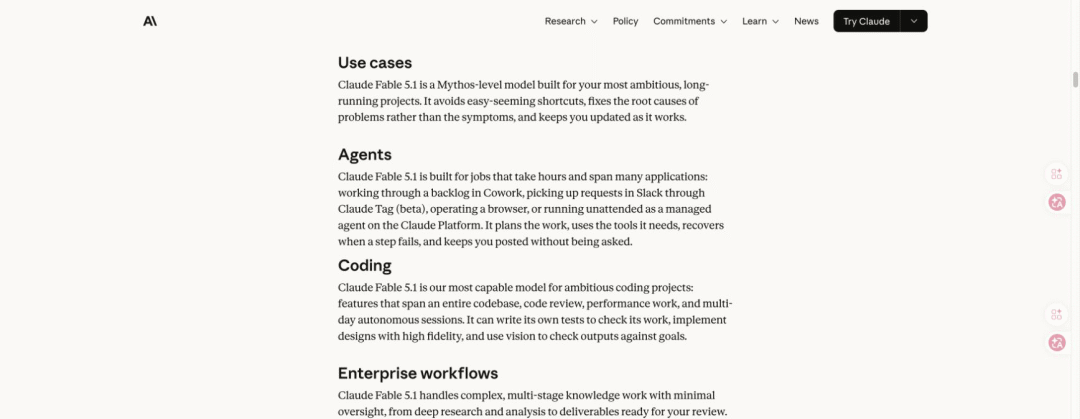 Research Policy Commitments Learn News Try Claude

Use cases

Claude Fable 5.1 is a Mythos-level model built for your most ambitious, long-running projects. It avoids easy-seeming shortcuts, fixes the root causes of problems rather than the symptoms, and keeps you updated as it works.

Agents

Claude Fable 5.1 is built for jobs that take hours and span many applications: working through a backlog in Cowork, picking up requests in Slack through Claude Tag (beta), operating a browser, or running unattended as a managed agent on the Claude Platform. It plans the work, uses the tools it needs, recovers when a step fails, and keeps you posted without being asked.

Coding

Claude Fable 5.1 is our most capable model for ambitious coding projects: features that span an entire codebase, code review, performance work, and multi-day autonomous sessions. It can write its own tests to check its work, implement designs with high fidelity, and use vision to check outputs against goals.

Enterprise workflows

Claude Fable 5.1 handles complex, multi-stage knowledge work with minimal oversight, from deep research and analysis to deliverables ready for your review.